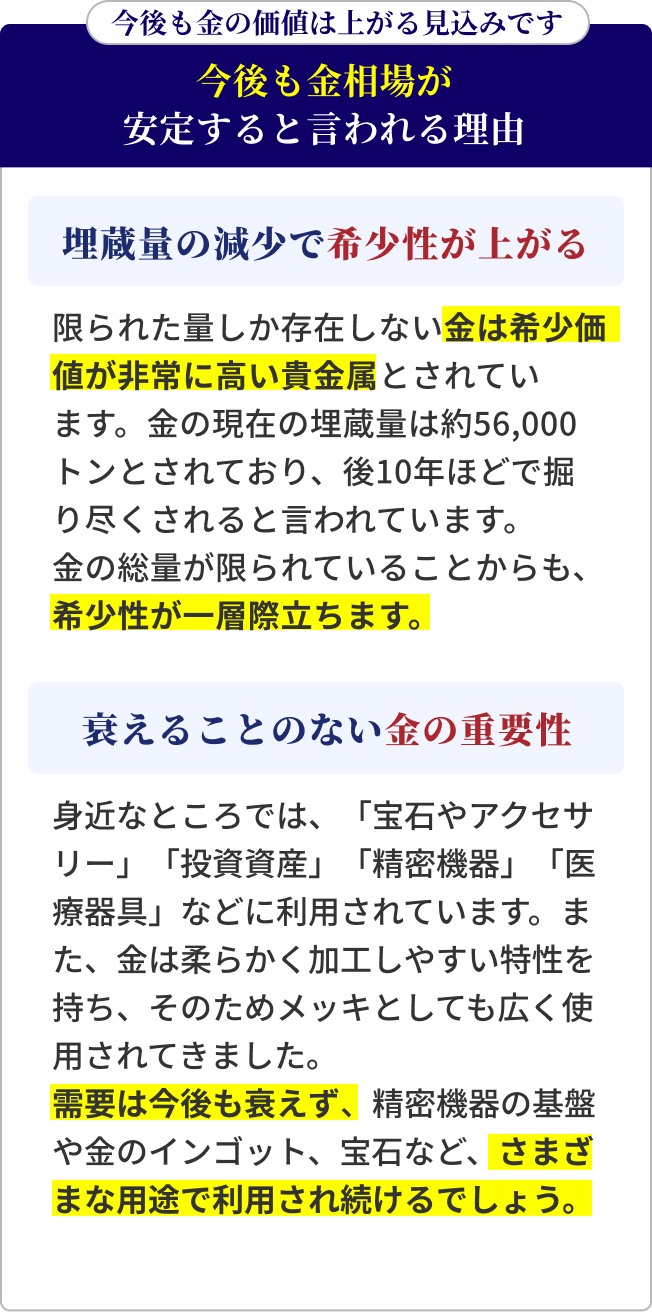 今後も金の価値は上がる見込みです

今後も金相場が
安定すると言われる理由

埋蔵量の減少で希少性が上がる

限られた量しか存在しない金は希少価値が非常に高い貴金属とされています。金の現在の埋蔵量は約56,000トンとされており、後10年ほどで掘り尽くされると言われています。
金の総量が限られていることからも、希少性が一層際立ちます。

衰えることのない金の重要性

身近なところでは、「宝石やアクセサリー」「投資資産」「精密機器」「医療器具」などに利用されています。また、金は柔らかく加工しやすい特性を持ち、そのためメッキとしても広く使用されてきました。
需要は今後も衰えず、精密機器の基盤や金のインゴット、宝石など、さまざまな用途で利用され続けるでしょう。